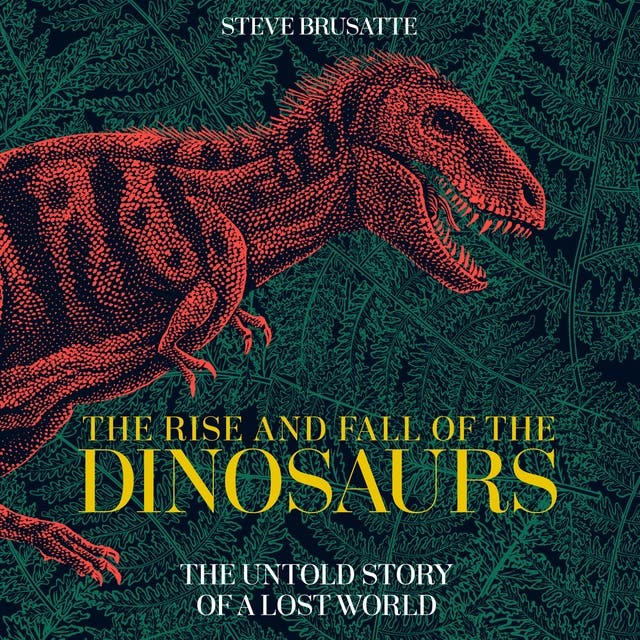 STEVE BRUSATTE

THE RISE AND FALL OF THE DINOSAURS

THE UNTOLD STORY OF A LOST WORLD